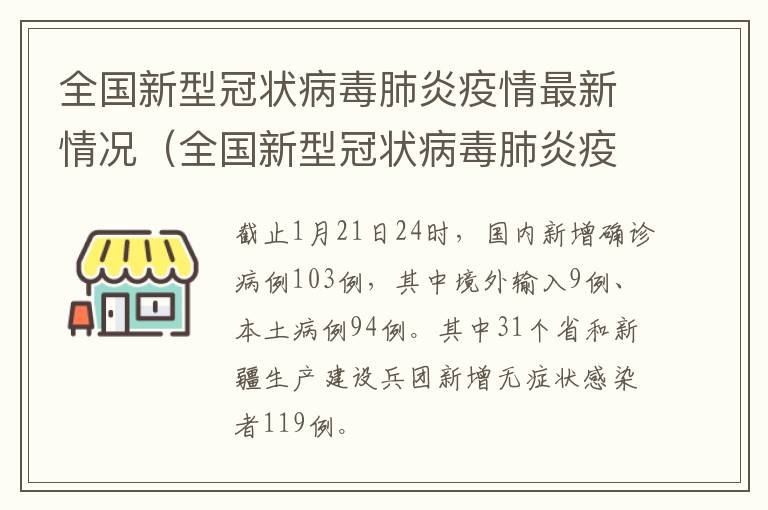 全国新型冠状病毒肺炎疫情最新情况（全国新型冠状病毒肺炎疫

截止1月21日24时，国内新增确诊病例103例，其中境外输入9例、本土病例94例。其中31个省和新疆生产建设兵团新增无症状感染者119例。